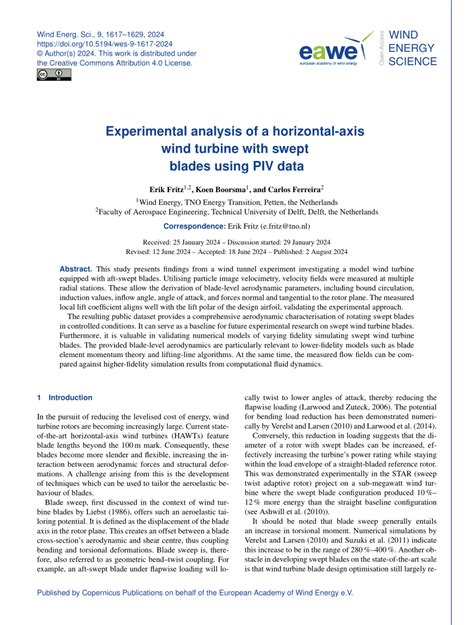 Wind Energ. Sci., 9, 1617–1629, 2024
https://doi.org/10.5194/wes-9-1617-2024
© Author(s) 2024. This work is distributed under the Creative Commons Attribution 4.0 License.

eawe
european academy of wind energy

Open Access

WIND ENERGY SCIENCE

Experimental analysis of a horizontal-axis wind turbine with swept blades using PIV data

Erik Fritz$^{1,2}$, Koen Boorsma$^{1}$, and Carlos Ferreira$^{2}$

$^{1}$Wind Energy, TNO Energy Transition, Petten, the Netherlands
$^{2}$Faculty of Aerospace Engineering, Technical University of Delft, Delft, the Netherlands

Correspondence: Erik Fritz (e.fritz@tno.nl)

Received: 25 January 2024 – Discussion started: 29 January 2024
Revised: 12 June 2024 – Accepted: 18 June 2024 – Published: 2 August 2024

Abstract. This study presents findings from a wind tunnel experiment investigating a model wind turbine equipped with aft-swept blades. Utilising particle image velocimetry, velocity fields were measured at multiple radial stations. These allow the derivation of blade-level aerodynamic parameters, including bound circulation, induction values, inflow angle, angle of attack, and forces normal and tangential to the rotor plane. The measured local lift coefficient aligns well with the lift polar of the design airfoil, validating the experimental approach.

The resulting public dataset provides a comprehensive aerodynamic characterisation of rotating swept blades in controlled conditions. It can serve as a baseline for future experimental research on swept wind turbine blades. Furthermore, it is valuable in validating numerical models of varying fidelity simulating swept wind turbine blades. The provided blade-level aerodynamics are particularly relevant to lower-fidelity models such as blade element momentum theory and lifting-line algorithms. At the same time, the measured flow fields can be compared against higher-fidelity simulation results from computational fluid dynamics.

1 Introduction

In the pursuit of reducing the levelised cost of energy, wind turbine rotors are becoming increasingly large. Current state-of-the-art horizontal-axis wind turbines (HAWTs) feature blade lengths beyond the 100 m mark. Consequently, these blades become more slender and flexible, increasing the interaction between aerodynamic forces and structural deformations. A challenge arising from this is the development of techniques which can be used to tailor the aeroelastic behaviour of blades.

Blade sweep, first discussed in the context of wind turbine blades by Liebst (1986), offers such an aeroelastic tailoring potential. It is defined as the displacement of the blade axis in the rotor plane. This creates an offset between a blade cross-section's aerodynamic and shear centre, thus coupling bending and torsional deformations. Blade sweep is, therefore, also referred to as geometric bend–twist coupling. For example, an aft-swept blade under flapwise loading will locally twist to lower angles of attack, thereby reducing the flapwise loading (Larwood and Zuteck, 2006). The potential for bending load reduction has been demonstrated numerically by Verelst and Larsen (2010) and Larwood et al. (2014).

Conversely, this reduction in loading suggests that the diameter of a rotor with swept blades can be increased, effectively increasing the turbine's power rating while staying within the load envelope of a straight-bladed reference rotor. This was demonstrated experimentally in the STAR (sweep twist adaptive rotor) project on a sub-megawatt wind turbine where the swept blade configuration produced 10 %–12 % more energy than the straight baseline configuration (see Ashwill et al. (2010)).

It should be noted that blade sweep generally entails an increase in torsional moment. Numerical simulations by Verelst and Larsen (2010) and Suzuki et al. (2011) indicate this increase to be in the range of 280 %–400 %. Another obstacle in developing swept blades on the state-of-the-art scale is that wind turbine blade design optimisation still largely re-

Published by Copernicus Publications on behalf of the European Academy of Wind Energy e.V.